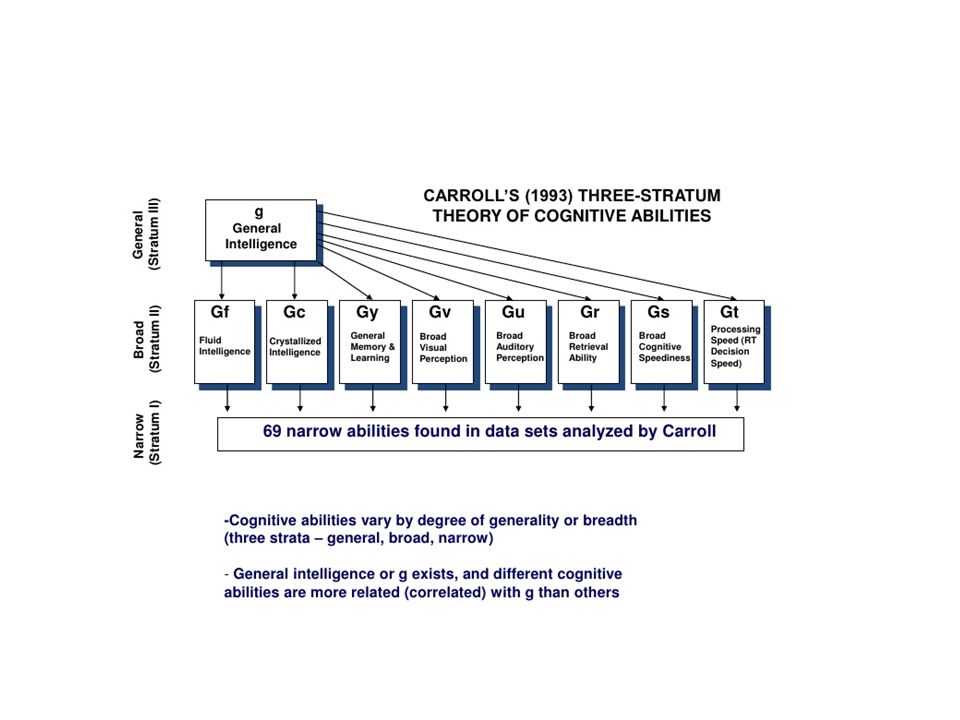 CARROLL'S (1993) THREE-STRATUM THEORY OF COGNITIVE ABILITIES

General (Stratum III)

g
General Intelligence

Broad (Stratum II)

Gf
Fluid Intelligence

Gc
Crystallized Intelligence

Gy
General Memory & Learning

Gv
Broad Visual Perception

Gu
Broad Auditory Perception

Gr
Broad Retrieval Ability

Gs
Broad Cognitive Speediness

Gt
Processing Speed (RT Decision Speed)

Narrow (Stratum I)

69 narrow abilities found in data sets analyzed by Carroll

-Cognitive abilities vary by degree of generality or breadth (three strata – general, broad, narrow)

- General intelligence or g exists, and different cognitive abilities are more related (correlated) with g than others